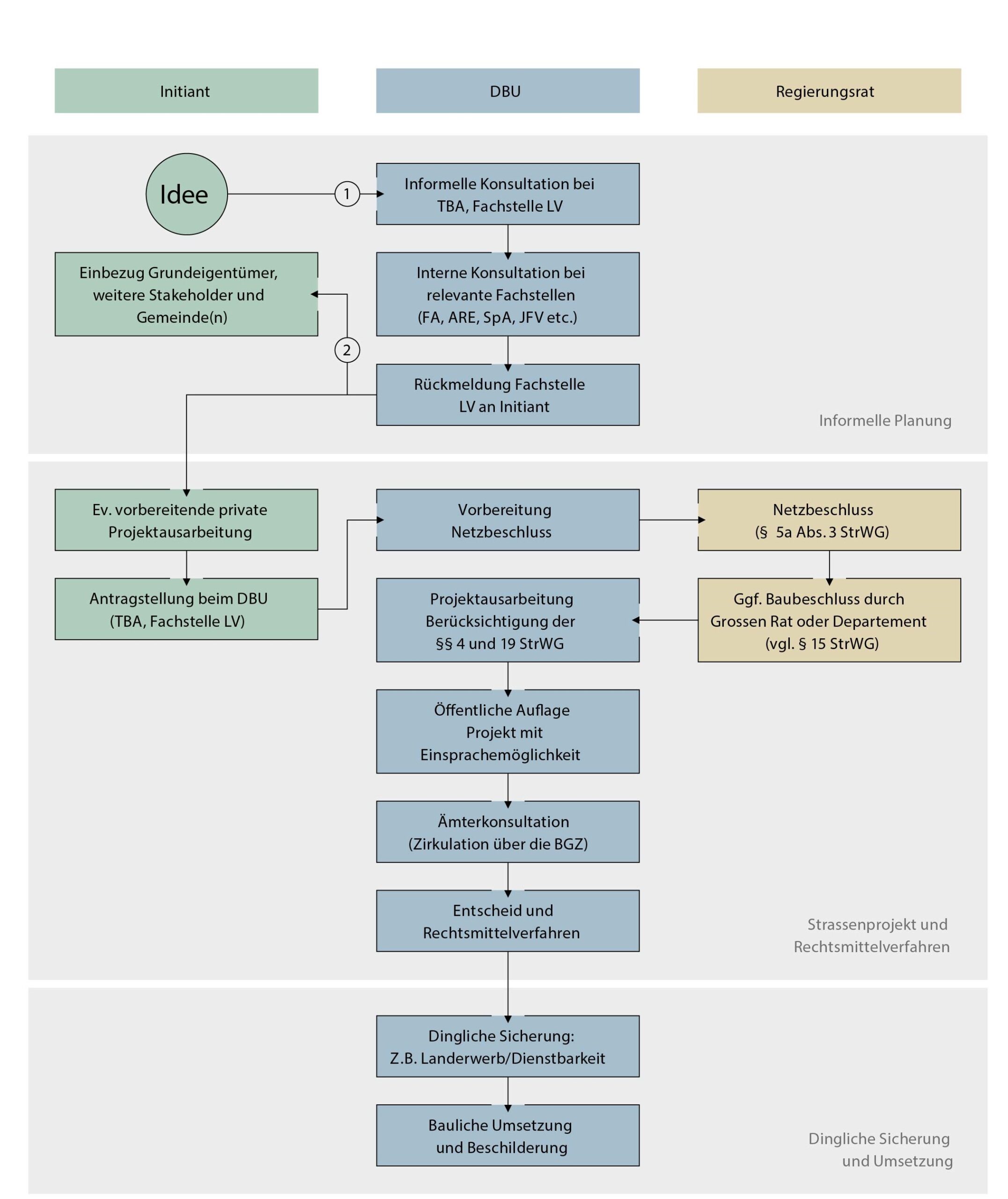 Initiant

DBU

Regierungsrat

Idee

1

Informelle Konsultation bei TBA, Fachstelle LV

Einbezug Grundeigentümer, weitere Stakeholder und Gemeinde(n)

Interne Konsultation bei relevante Fachstellen (FA, ARE, SpA, JFV etc.)

2

Rückmeldung Fachstelle LV an Initiant

Informelle Planung

Ev. vorbereitende private Projektausarbeitung

Vorbereitung Netzbeschluss

Netzbeschluss (§ 5a Abs. 3 StrWG)

Antragstellung beim DBU (TBA, Fachstelle LV)

Projektausarbeitung Berücksichtigung der §§ 4 und 19 StrWG

Ggf. Baubeschluss durch Grossen Rat oder Departement (vgl. § 15 StrWG)

Öffentliche Auflage Projekt mit Einsprachemöglichkeit

Ämterkonsultation (Zirkulation über die BGZ)

Entscheid und Rechtsmittelverfahren

Strassenprojekt und Rechtsmittelverfahren

Dingliche Sicherung: Z.B. Landerwerb/Dienstbarkeit

Bauliche Umsetzung und Beschilderung

Dingliche Sicherung und Umsetzung